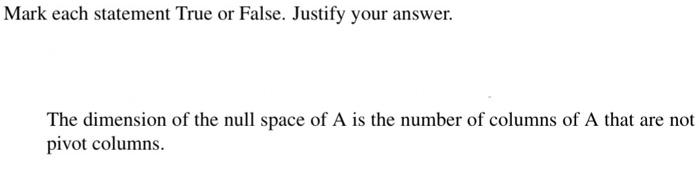 Mark each statement True or False. Justify your answer.

The dimension of the null space of A is the number of columns of A that are not pivot columns.